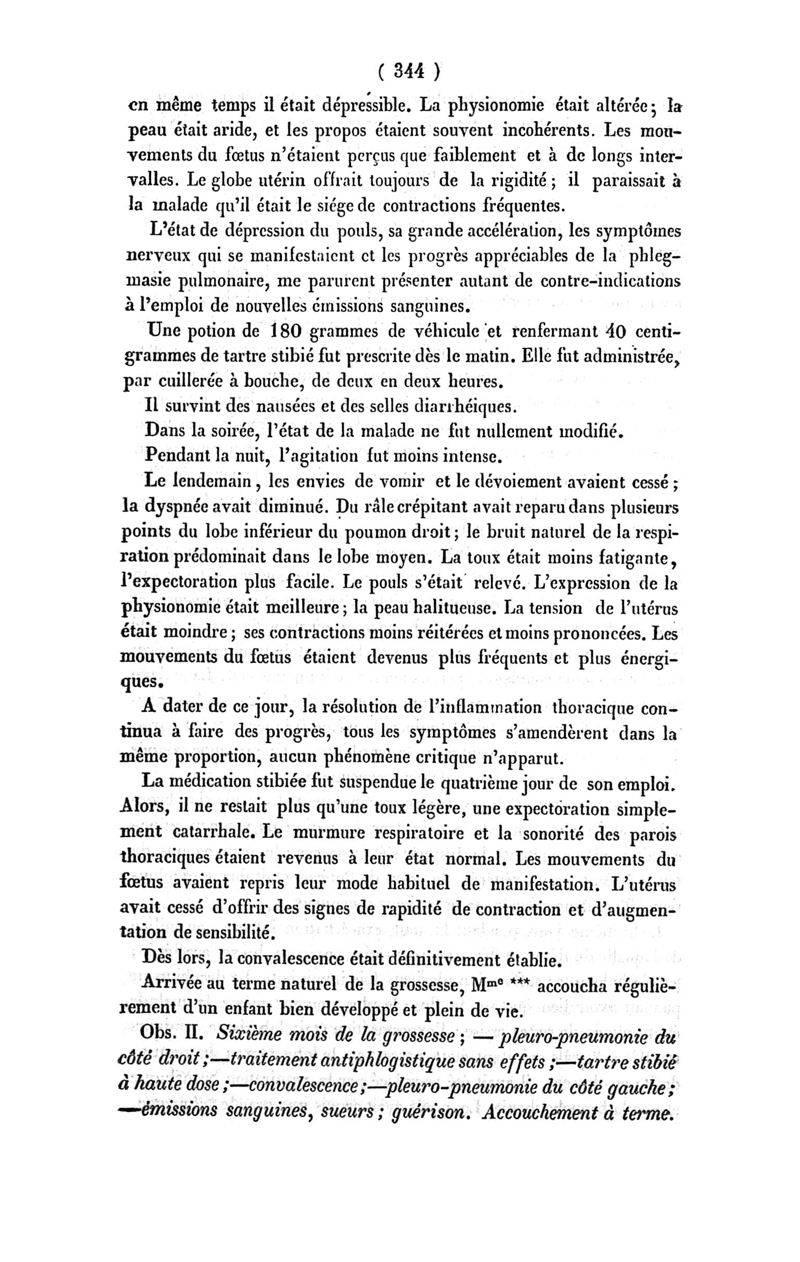 ( 344 )

en même temps il était dépressible. La physionomie était altérée; la peau était aride, et les propos étaient souvent incohérents. Les mouvements du fœtus n'étaient perçus que faiblement et à de longs intervalles. Le globe utérin offrait toujours de la rigidité; il paraissait à la malade qu'il était le siége de contractions fréquentes.

L'état de dépression du pouls, sa grande accélération, les symptômes nerveux qui se manifestaient et les progrès appréciables de la phlegmasie pulmonaire, me parurent présenter autant de contre-indications à l'emploi de nouvelles émissions sanguines.

Une potion de 180 grammes de véhicule et renfermant 40 centigrammes de tartre stibié fut prescrite dès le matin. Elle fut administrée, par cuillerée à bouche, de deux en deux heures.

Il survint des nausées et des selles diarrhéiques.

Dans la soirée, l'état de la malade ne fut nullement modifié.

Pendant la nuit, l'agitation fut moins intense.

Le lendemain, les envies de vomir et le dévoiement avaient cessé; la dyspnée avait diminué. Du râle crépitant avait reparu dans plusieurs points du lobe inférieur du poumon droit; le bruit naturel de la respiration prédominait dans le lobe moyen. La toux était moins fatigante, l'expectoration plus facile. Le pouls s'était relevé. L'expression de la physionomie était meilleure; la peau halitueuse. La tension de l'utérus était moindre; ses contractions moins réitérées et moins prononcées. Les mouvements du fœtus étaient devenus plus fréquents et plus énergiques.

A dater de ce jour, la résolution de l'inflammation thoracique continua à faire des progrès, tous les symptômes s'amendèrent dans la même proportion, aucun phénomène critique n'apparut.

La médication stibiée fut suspendue le quatrième jour de son emploi. Alors, il ne restait plus qu'une toux légère, une expectoration simplement catarrhale. Le murmure respiratoire et la sonorité des parois thoraciques étaient revenus à leur état normal. Les mouvements du fœtus avaient repris leur mode habituel de manifestation. L'utérus avait cessé d'offrir des signes de rapidité de contraction et d'augmentation de sensibilité.

Dès lors, la convalescence était définitivement établie.

Arrivée au terme naturel de la grossesse, Mme *** accoucha régulièrement d'un enfant bien développé et plein de vie.

Obs. II. Sixième mois de la grossesse; — pleuro-pneumonie du côté droit;—traitement antiphlogistique sans effets;—tartre stibié à haute dose;—convalescence;—pleuro-pneumonie du côté gauche; —émissions sanguines, sueurs; guérison. Accouchement à terme.